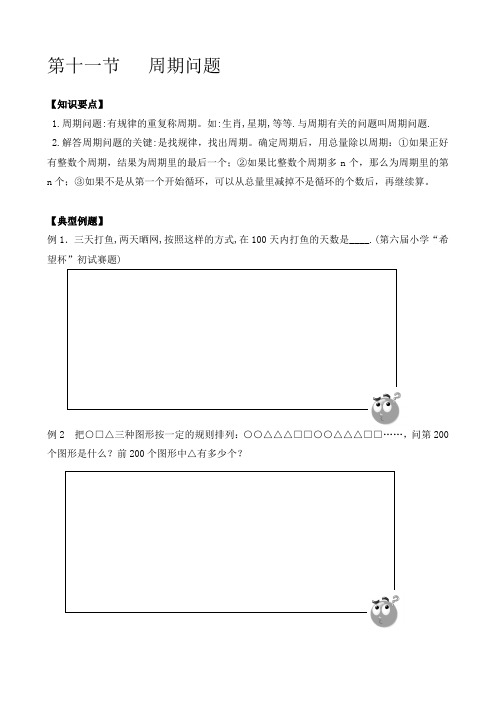 第十一节　　周期问题

【知识要点】

1. 周期问题:有规律的重复称周期。如:生肖,星期,等等.与周期有关的问题叫周期问题.

2. 解答周期问题的关键:是找规律，找出周期。确定周期后，用总量除以周期：①如果正好有整数个周期，结果为周期里的最后一个；②如果比整数个周期多 n 个，那么为周期里的第 n 个；③如果不是从第一个开始循环，可以从总量里减掉不是循环的个数后，再继续算。

【典型例题】

例 1. 三天打鱼,两天晒网,按照这样的方式,在 100 天内打鱼的天数是____.(第六届小学“希望杯”初试赛题)

例 2　把○□△三种图形按一定的规则排列：○○△△△□□○○△△△□□……，问第 200 个图形是什么？前 200 个图形中△有多少个？